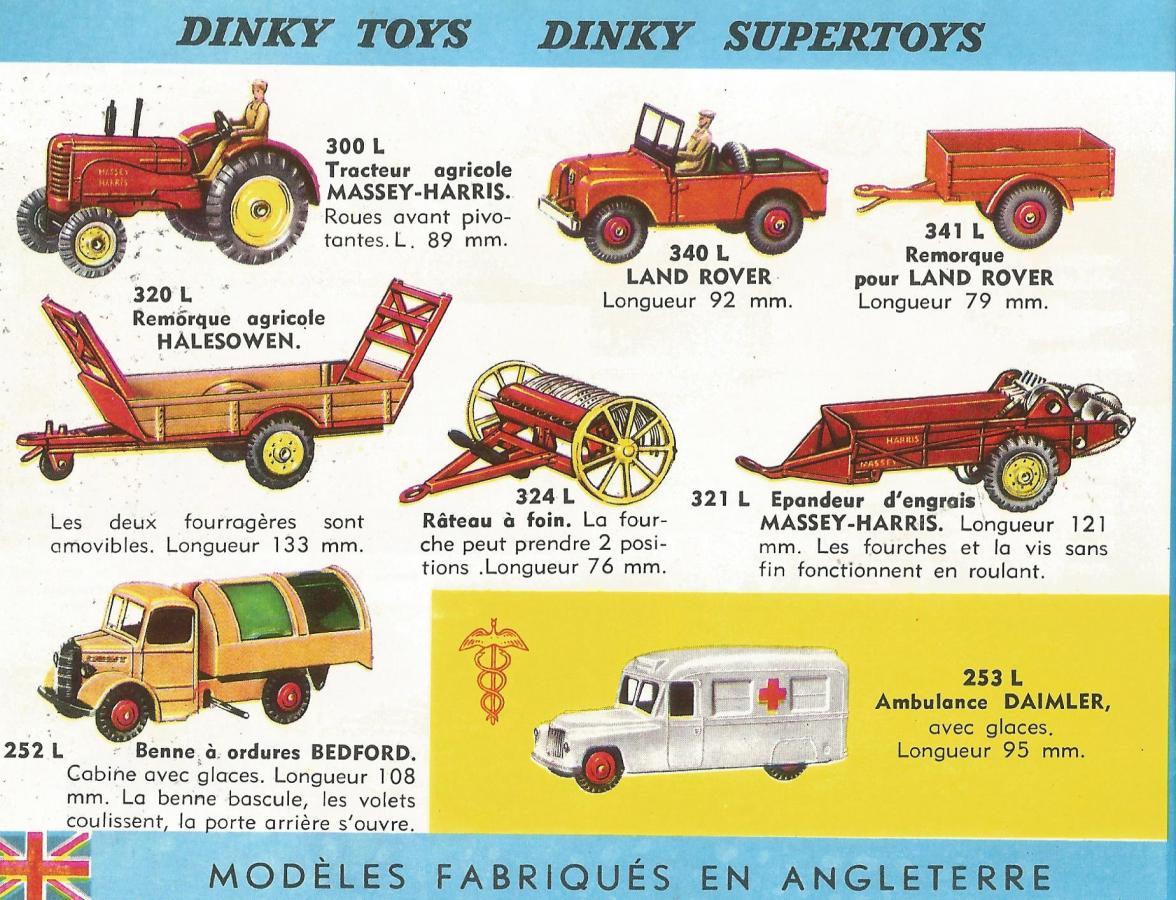 DINKY TOYS DINKY SUPERTOYS

MASSEY HARRIS

300 L
Tracteur agricole MASSEY-HARRIS.
Roues avant pivotantes. L. 89 mm.

340 L
LAND ROVER
Longueur 92 mm.

341 L
Remorque pour LAND ROVER
Longueur 79 mm.

320 L
Remorque agricole HALESOWEN.

Les deux fourragères sont amovibles. Longueur 133 mm.

324 L
Râteau à foin. La fourche peut prendre 2 positions .Longueur 76 mm.

HARRIS
MASSEY

321 L Epandeur d'engrais MASSEY-HARRIS. Longueur 121 mm. Les fourches et la vis sans fin fonctionnent en roulant.

252 L Benne à ordures BEDFORD.
Cabine avec glaces. Longueur 108 mm. La benne bascule, les volets coulissent, la porte arrière s'ouvre.

253 L
Ambulance DAIMLER,
avec glaces.
Longueur 95 mm.

MODÈLES FABRIQUÉS EN ANGLETERRE